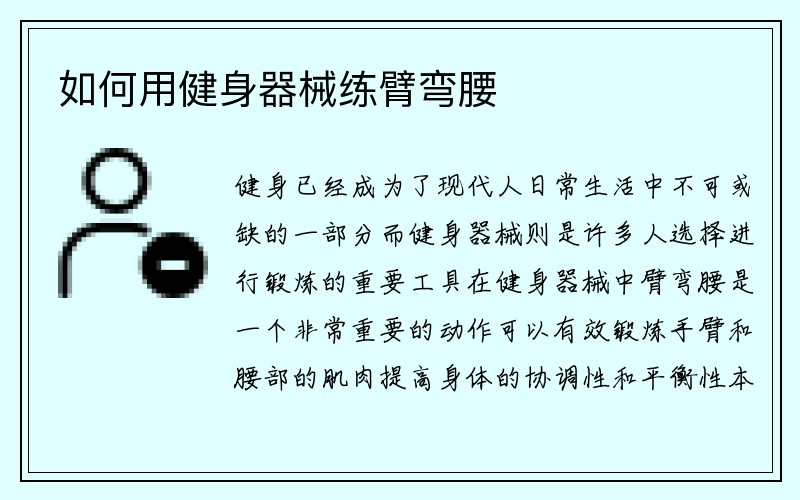 如何用健身器械练臂弯腰

健身已经成为了现代人日常生活中不可或缺的一部分而健身器械则是许多人选择进行锻炼的重要工具在健身器械中臂弯腰是一个非常重要的动作可以有效锻炼手臂和腰部的肌肉提高身体的协调性和平衡性本